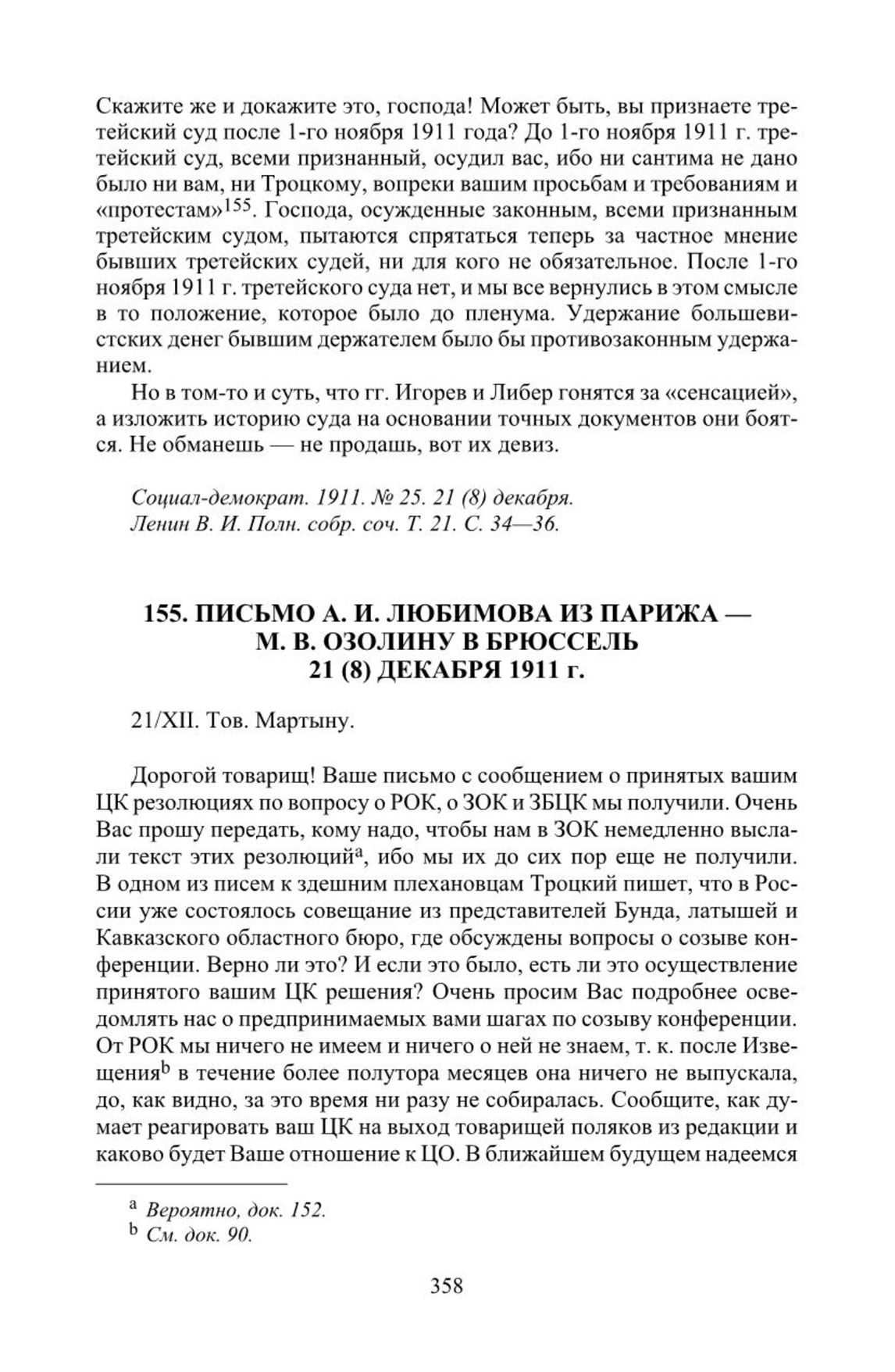 Скажите же и докажите это, господа! Может быть, вы признаете третейский суд после 1-го ноября 1911 года? До 1-го ноября 1911 г. третейский суд, всеми признанный, осудил вас, ибо ни сантима не дано было ни вам, ни Троцкому, вопреки вашим просьбам и требованиям и «протестам»$^{155}$. Господа, осужденные законным, всеми признанным третейским судом, пытаются спрятаться теперь за частное мнение бывших третейских судей, ни для кого не обязательное. После 1-го ноября 1911 г. третейского суда нет, и мы все вернулись в этом смысле в то положение, которое было до пленума. Удержание большевистских денег бывшим держателем было бы противозаконным удержанием.

Но в том-то и суть, что гг. Игорев и Либер гонятся за «сенсацией», а изложить историю суда на основании точных документов они боятся. Не обманешь — не продашь, вот их девиз.

Социал-демократ. 1911. № 25. 21 (8) декабря.
Ленин В. И. Полн. собр. соч. Т. 21. С. 34—36.

155. ПИСЬМО А. И. ЛЮБИМОВА ИЗ ПАРИЖА — М. В. ОЗОЛИНУ В БРЮССЕЛЬ
21 (8) ДЕКАБРЯ 1911 г.

21/XII. Тов. Мартыну.

Дорогой товарищ! Ваше письмо с сообщением о принятых вашим ЦК резолюциях по вопросу о РОК, о ЗОК и ЗБЦК мы получили. Очень Вас прошу передать, кому надо, чтобы нам в ЗОК немедленно выслали текст этих резолюций$^{a}$, ибо мы их до сих пор еще не получили. В одном из писем к здешним плехановцам Троцкий пишет, что в России уже состоялось совещание из представителей Бунда, латышей и Кавказского областного бюро, где обсуждены вопросы о созыве конференции. Верно ли это? И если это было, есть ли это осуществление принятого вашим ЦК решения? Очень просим Вас подробнее осведомлять нас о предпринимаемых вами шагах по созыву конференции. От РОК мы ничего не имеем и ничего о ней не знаем, т. к. после Извещения$^{b}$ в течение более полутора месяцев она ничего не выпускала, до, как видно, за это время ни разу не собиралась. Сообщите, как думает реагировать ваш ЦК на выход товарищей поляков из редакции и каково будет Ваше отношение к ЦО. В ближайшем будущем надеемся

$^{a}$ Вероятно, док. 152.
$^{b}$ См. док. 90.

358